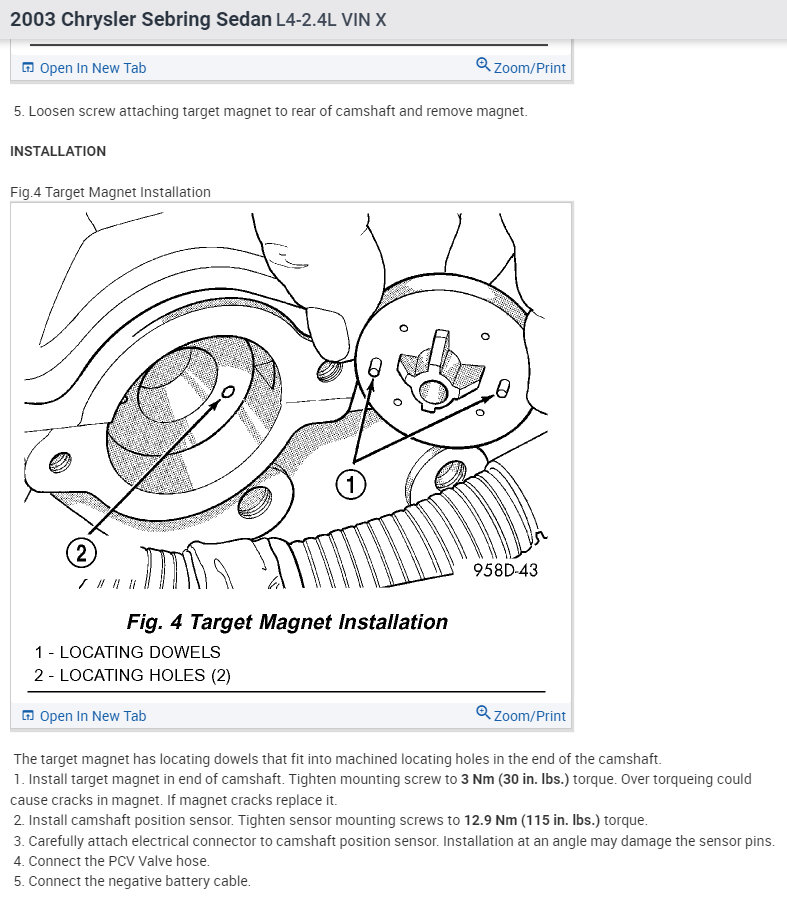 2003 Chrysler Sebring Sedan L4-2.4L VIN X

Open In New Tab
Zoom/Print

5. Loosen screw attaching target magnet to rear of camshaft and remove magnet.

INSTALLATION

Fig.4 Target Magnet Installation

1
2
958D-43

Fig. 4 Target Magnet Installation
1 - LOCATING DOWELS
2 - LOCATING HOLES (2)

Open In New Tab
Zoom/Print

The target magnet has locating dowels that fit into machined locating holes in the end of the camshaft.
1. Install target magnet in end of camshaft. Tighten mounting screw to 3 Nm (30 in. lbs.) torque. Over torqueing could cause cracks in magnet. If magnet cracks replace it.
2. Install camshaft position sensor. Tighten sensor mounting screws to 12.9 Nm (115 in. lbs.) torque.
3. Carefully attach electrical connector to camshaft position sensor. Installation at an angle may damage the sensor pins.
4. Connect the PCV Valve hose.
5. Connect the negative battery cable.